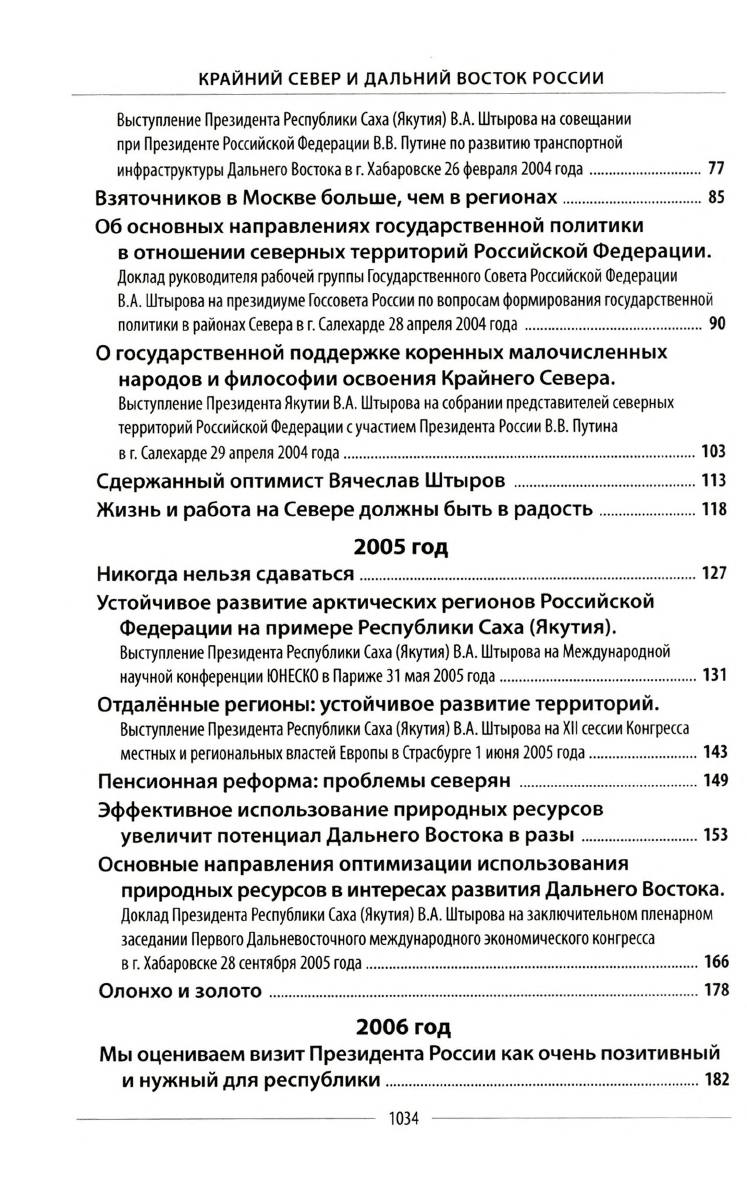 КРАЙНИЙ СЕВЕР И ДАЛЬНИЙ ВОСТОК РОССИИ

Выступление Президента Республики Саха (Якутия) В.А. Штырова на совещании при Президенте Российской Федерации В.В. Путине по развитию транспортной инфраструктуры Дальнего Востока в г. Хабаровске 26 февраля 2004 года ........ 77

Взяточников в Москве больше, чем в регионах ........ 85

Об основных направлениях государственной политики в отношении северных территорий Российской Федерации.
Доклад руководителя рабочей группы Государственного Совета Российской Федерации В.А. Штырова на президиуме Госсовета России по вопросам формирования государственной политики в районах Севера в г. Салехарде 28 апреля 2004 года ........ 90

О государственной поддержке коренных малочисленных народов и философии освоения Крайнего Севера.
Выступление Президента Якутии В.А. Штырова на собрании представителей северных территорий Российской Федерации с участием Президента России В.В. Путина в г. Салехарде 29 апреля 2004 года ........ 103

Сдержанный оптимист Вячеслав Штыров ........ 113

Жизнь и работа на Севере должны быть в радость ........ 118

2005 год

Никогда нельзя сдаваться ........ 127

Устойчивое развитие арктических регионов Российской Федерации на примере Республики Саха (Якутия).
Выступление Президента Республики Саха (Якутия) В.А. Штырова на Международной научной конференции ЮНЕСКО в Париже 31 мая 2005 года ........ 131

Отдалённые регионы: устойчивое развитие территорий.
Выступление Президента Республики Саха (Якутия) В.А. Штырова на XII сессии Конгресса местных и региональных властей Европы в Страсбурге 1 июня 2005 года ........ 143

Пенсионная реформа: проблемы северян ........ 149

Эффективное использование природных ресурсов увеличит потенциал Дальнего Востока в разы ........ 153

Основные направления оптимизации использования природных ресурсов в интересах развития Дальнего Востока.
Доклад Президента Республики Саха (Якутия) В.А. Штырова на заключительном пленарном заседании Первого Дальневосточного международного экономического конгресса в г. Хабаровске 28 сентября 2005 года ........ 166

Олонхо и золото ........ 178

2006 год

Мы оцениваем визит Президента России как очень позитивный и нужный для республики ........ 182

1034